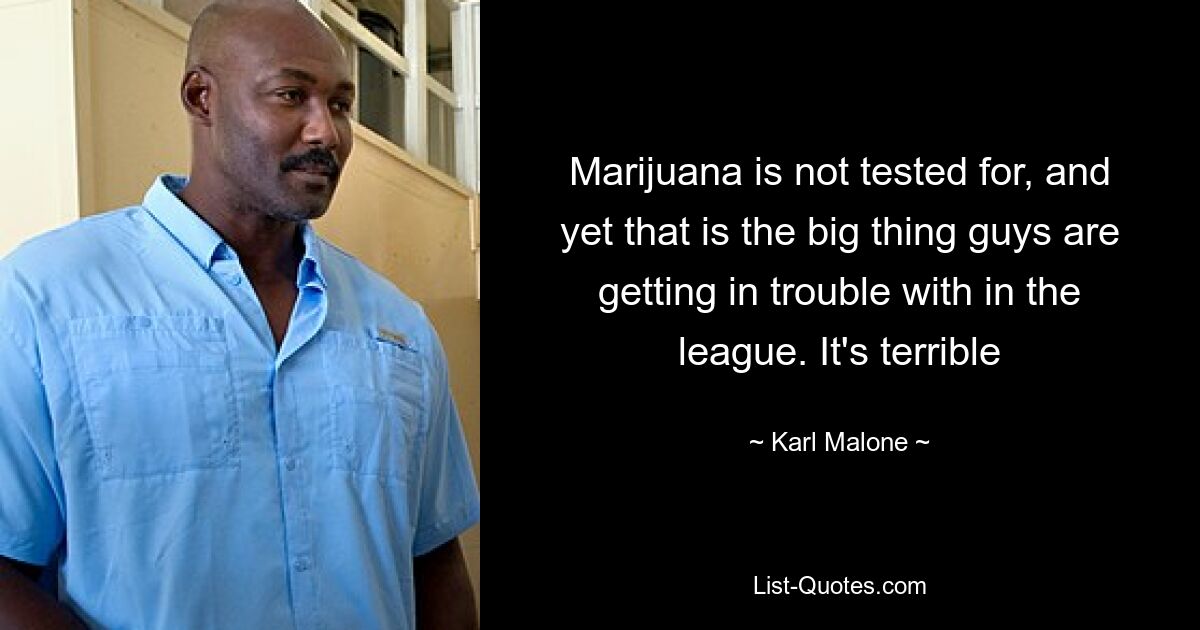 Marijuana is not tested for, and yet that is the big thing guys are getting in trouble with in the league. It's terrible

~ Karl Malone ~

List-Quotes.com